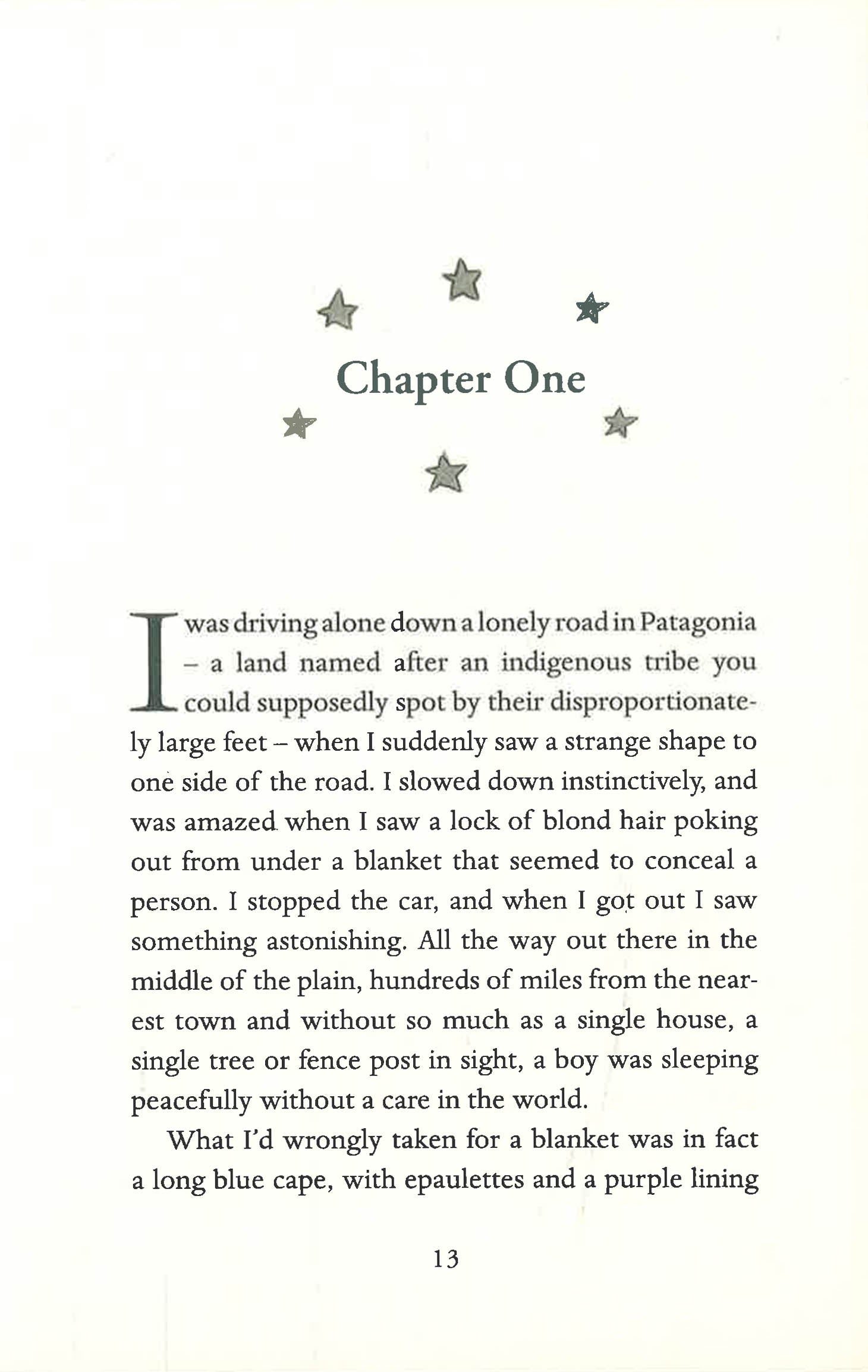 Chapter One

I was driving alone down a lonely road in Patagonia – a land named after an indigenous tribe you could supposedly spot by their disproportionately large feet – when I suddenly saw a strange shape to one side of the road. I slowed down instinctively, and was amazed when I saw a lock of blond hair poking out from under a blanket that seemed to conceal a person. I stopped the car, and when I got out I saw something astonishing. All the way out there in the middle of the plain, hundreds of miles from the nearest town and without so much as a single house, a single tree or fence post in sight, a boy was sleeping peacefully without a care in the world.

What I'd wrongly taken for a blanket was in fact a long blue cape, with epaulettes and a purple lining

13